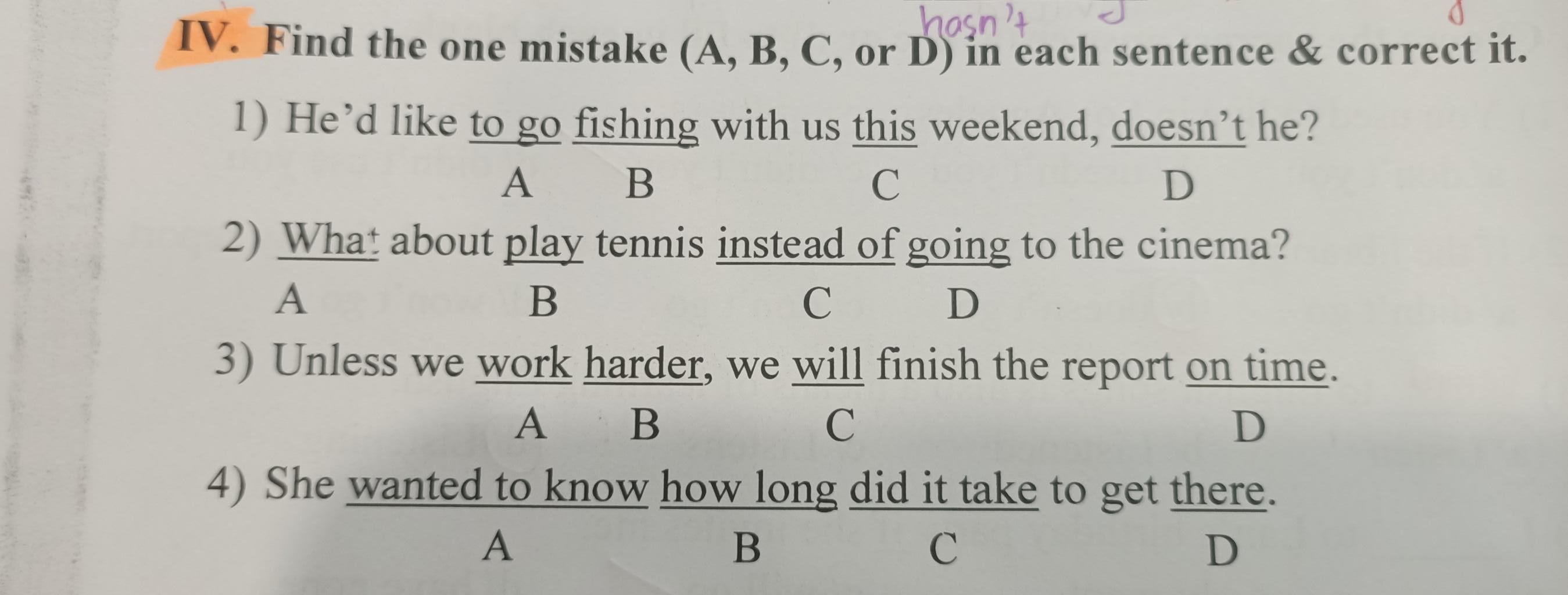 hasn't

IV. Find the one mistake (A, B, C, or D) in each sentence & correct it.

1) He'd like to go fishing with us this weekend, doesn't he?
A B C D

2) What about play tennis instead of going to the cinema?
A B C D

3) Unless we work harder, we will finish the report on time.
A B C D

4) She wanted to know how long did it take to get there.
A B C D